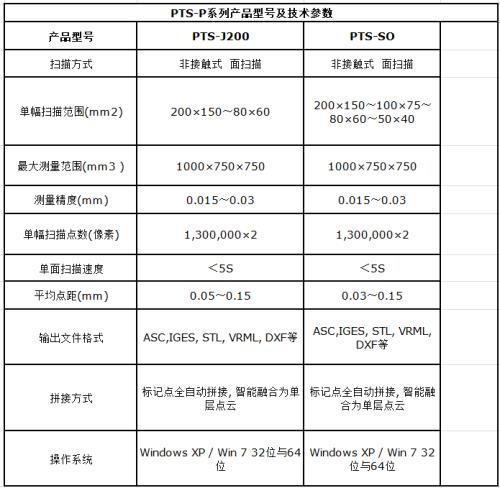 PTS-P系列产品型号及技术参数

| 产品型号 | PTS-J200 | PTS-SO | |
|---|---|---|---|
| 扫描方式 | 非接触式 面扫描 | 非接触式 面扫描 | |
| 单幅扫描范围(mm2) | 200×150～80×60 | 200×150～100×75～80×60～50×40 | |
| 最大测量范围(mm3 ) | 1000×750×750 | 1000×750×750 | |
| 测量精度(mm) | 0.015～0.03 | 0.015～0.03 | |
| 单幅扫描点数(像素) | 1,300,000×2 | 1,300,000×2 | |
| 单面扫描速度 | ＜5S | ＜5S | |
| 平均点距(mm) | 0.05～0.15 | 0.03～0.15 | |
| 输出文件格式 | ASC,IGES, STL, VRML, DXF等 | ASC,IGES, STL, VRML, DXF等 | |
| 拼接方式 | 标记点全自动拼接, 智能融合为单层点云 | 标记点全自动拼接, 智能融合为单层点云 | |
| 操作系统 | Windows XP / Win 7 32位与64位 | Windows XP / Win 7 32位与64位 | |